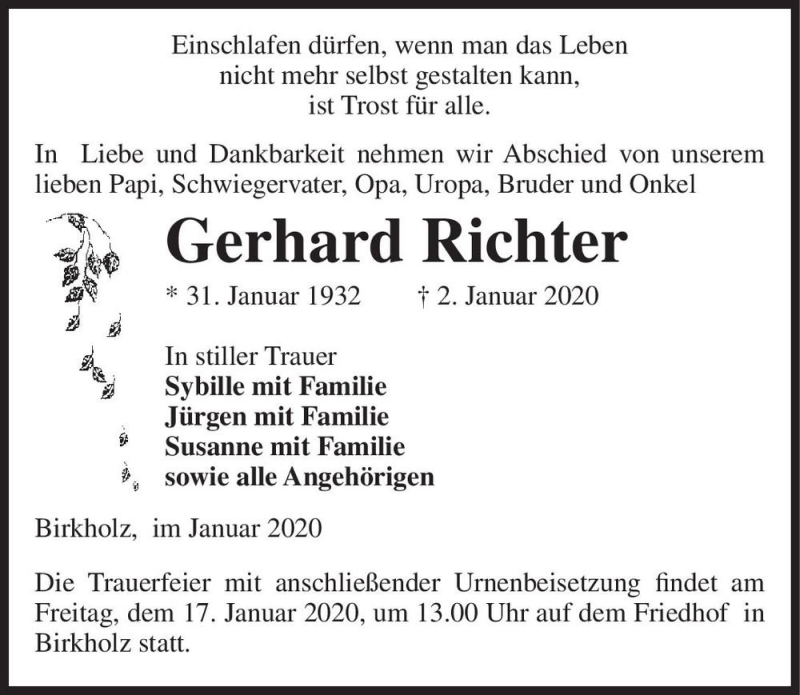 Einschlafen dürfen, wenn man das Leben
nicht mehr selbst gestalten kann,
ist Trost für alle.

In Liebe und Dankbarkeit nehmen wir Abschied von unserem lieben Papi, Schwiegervater, Opa, Uropa, Bruder und Onkel

Gerhard Richter

* 31. Januar 1932 † 2. Januar 2020

In stiller Trauer
Sybille mit Familie
Jürgen mit Familie
Susanne mit Familie
sowie alle Angehörigen

Birkholz, im Januar 2020

Die Trauerfeier mit anschließender Urnenbeisetzung findet am Freitag, dem 17. Januar 2020, um 13.00 Uhr auf dem Friedhof in Birkholz statt.